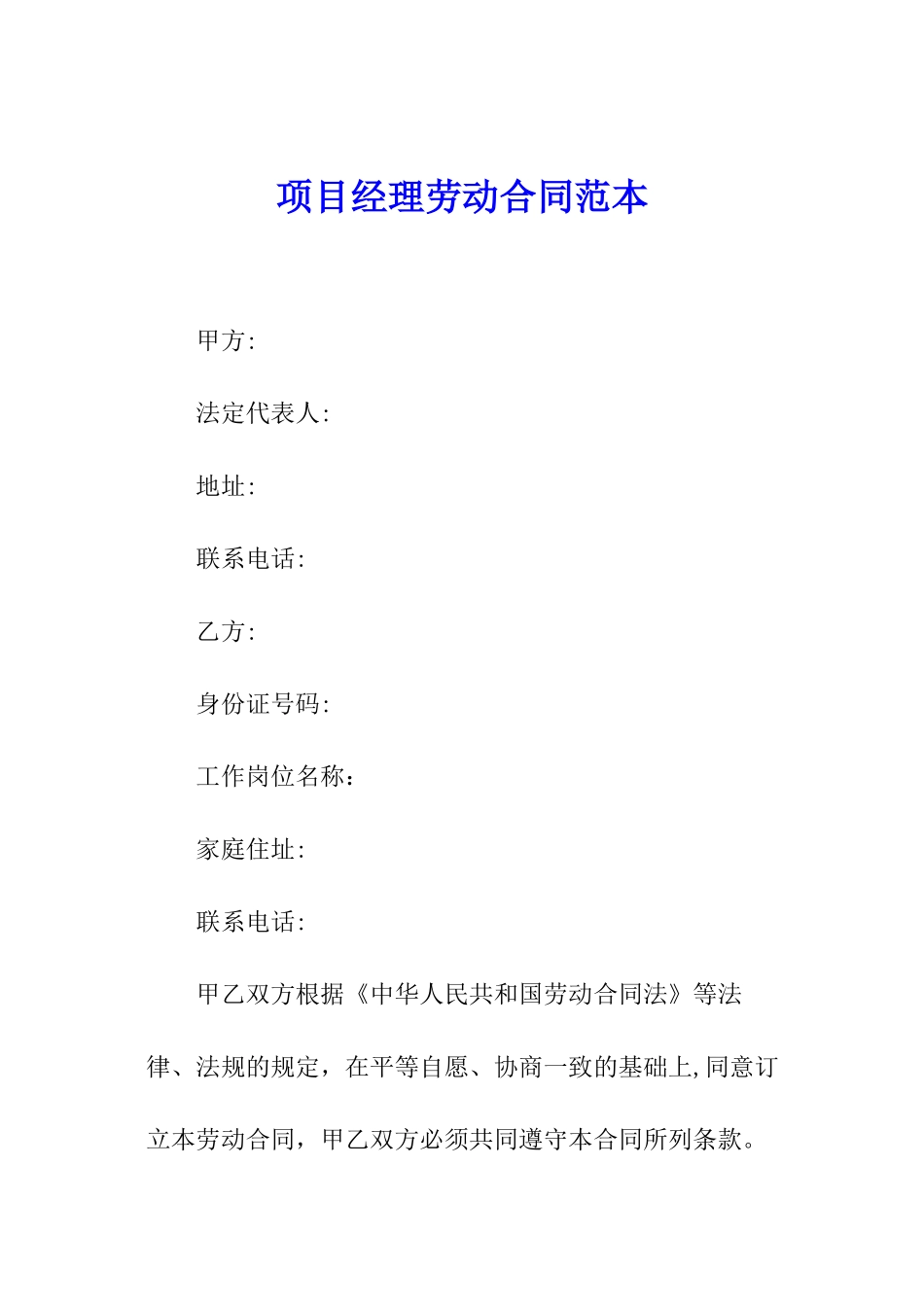 项目经理劳动合同范本

甲方:

法定代表人:

地址:

联系电话:

乙方:

身份证号码:

工作岗位名称：

家庭住址:

联系电话:

甲乙双方根据《中华人民共和国劳动合同法》等法律、法规的规定，在平等自愿、协商一致的基础上,同意订立本劳动合同，甲乙双方必须共同遵守本合同所列条款。